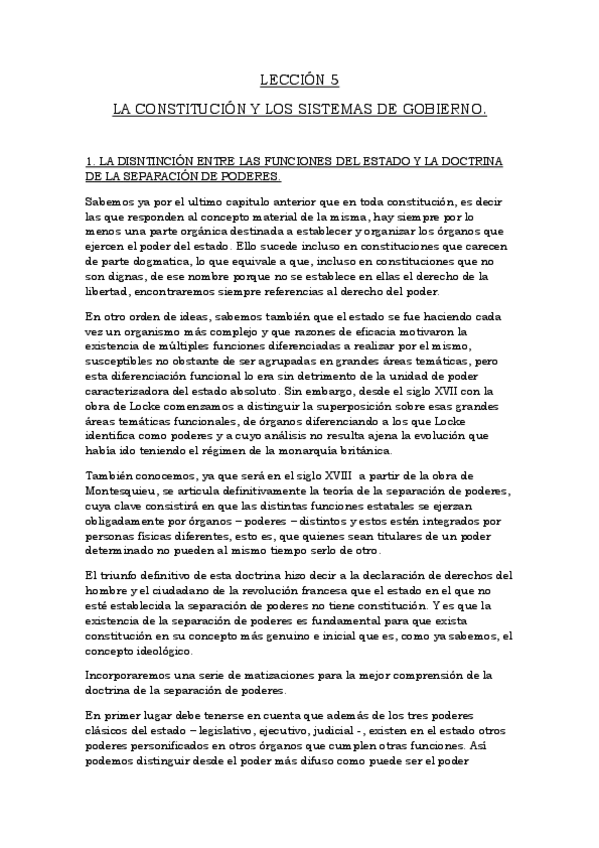 LECCIÓN 5

LA CONSTITUCIÓN Y LOS SISTEMAS DE GOBIERNO.

1. LA DISNTINCIÓN ENTRE LAS FUNCIONES DEL ESTADO Y LA DOCTRINA DE LA SEPARACIÓN DE PODERES.

Sabemos ya por el ultimo capitulo anterior que en toda constitución, es decir las que responden al concepto material de la misma, hay siempre por lo menos una parte orgánica destinada a establecer y organizar los órganos que ejercen el poder del estado. Ello sucede incluso en constituciones que carecen de parte dogmatica, lo que equivale a que, incluso en constituciones que no son dignas, de ese nombre porque no se establece en ellas el derecho de la libertad, encontraremos siempre referencias al derecho del poder.

En otro orden de ideas, sabemos también que el estado se fue haciendo cada vez un organismo más complejo y que razones de eficacia motivaron la existencia de múltiples funciones diferenciadas a realizar por el mismo, susceptibles no obstante de ser agrupadas en grandes áreas temáticas, pero esta diferenciación funcional lo era sin detrimento de la unidad de poder caracterizadora del estado absoluto. Sin embargo, desde el siglo XVII con la obra de Locke comenzamos a distinguir la superposición sobre esas grandes áreas temáticas funcionales, de órganos diferenciando a los que Locke identifica como poderes y a cuyo análisis no resulta ajena la evolución que había ido teniendo el régimen de la monarquía británica.

También conocemos, ya que será en el siglo XVIII a partir de la obra de Montesquieu, se articula definitivamente la teoría de la separación de poderes, cuya clave consistirá en que las distintas funciones estatales se ejerzan obligadamente por órganos – poderes – distintos y estos estén integrados por personas físicas diferentes, esto es, que quienes sean titulares de un poder determinado no pueden al mismo tiempo serlo de otro.

El triunfo definitivo de esta doctrina hizo decir a la declaración de derechos del hombre y el ciudadano de la revolución francesa que el estado en el que no esté establecida la separación de poderes no tiene constitución. Y es que la existencia de la separación de poderes es fundamental para que exista constitución en su concepto más genuino e inicial que es, como ya sabemos, el concepto ideológico.

Incorporaremos una serie de matizaciones para la mejor comprensión de la doctrina de la separación de poderes.

En primer lugar debe tenerse en cuenta que además de los tres poderes clásicos del estado – legislativo, ejecutivo, judicial -, existen en el estado otros poderes personificados en otros órganos que cumplen otras funciones. Así podemos distinguir desde el poder más difuso como puede ser el poder